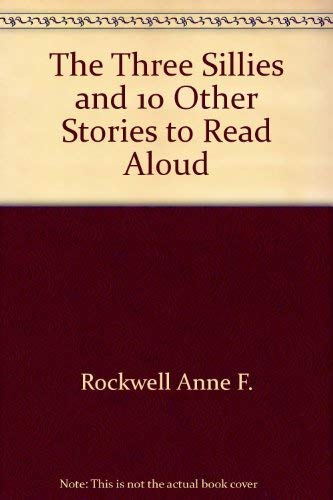 The Three Sillies and 10 Other Stories to Read Aloud

Rockwell Anne F.

Note: This is not the actual book cover